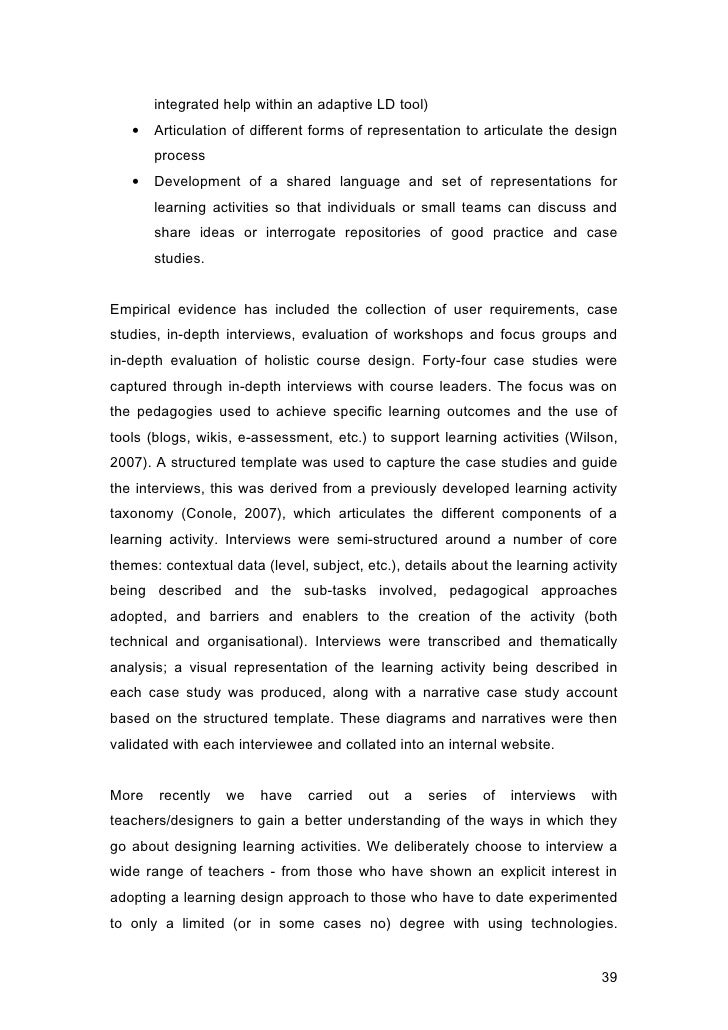 integrated help within an adaptive LD tool)

• Articulation of different forms of representation to articulate the design process

• Development of a shared language and set of representations for learning activities so that individuals or small teams can discuss and share ideas or interrogate repositories of good practice and case studies.

Empirical evidence has included the collection of user requirements, case studies, in-depth interviews, evaluation of workshops and focus groups and in-depth evaluation of holistic course design. Forty-four case studies were captured through in-depth interviews with course leaders. The focus was on the pedagogies used to achieve specific learning outcomes and the use of tools (blogs, wikis, e-assessment, etc.) to support learning activities (Wilson, 2007). A structured template was used to capture the case studies and guide the interviews, this was derived from a previously developed learning activity taxonomy (Conole, 2007), which articulates the different components of a learning activity. Interviews were semi-structured around a number of core themes: contextual data (level, subject, etc.), details about the learning activity being described and the sub-tasks involved, pedagogical approaches adopted, and barriers and enablers to the creation of the activity (both technical and organisational). Interviews were transcribed and thematically analysis; a visual representation of the learning activity being described in each case study was produced, along with a narrative case study account based on the structured template. These diagrams and narratives were then validated with each interviewee and collated into an internal website.

More recently we have carried out a series of interviews with teachers/designers to gain a better understanding of the ways in which they go about designing learning activities. We deliberately choose to interview a wide range of teachers - from those who have shown an explicit interest in adopting a learning design approach to those who have to date experimented to only a limited (or in some cases no) degree with using technologies.

39